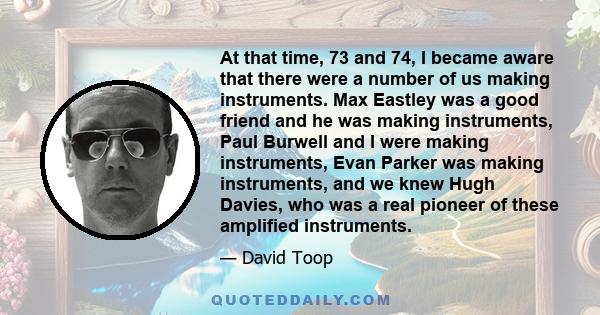 At that time, 73 and 74, I became aware that there were a number of us making instruments. Max Eastley was a good friend and he was making instruments, Paul Burwell and I were making instruments, Evan Parker was making instruments, and we knew Hugh Davies, who was a real pioneer of these amplified instruments.

— David Toop

QUOTEDDAILY.COM